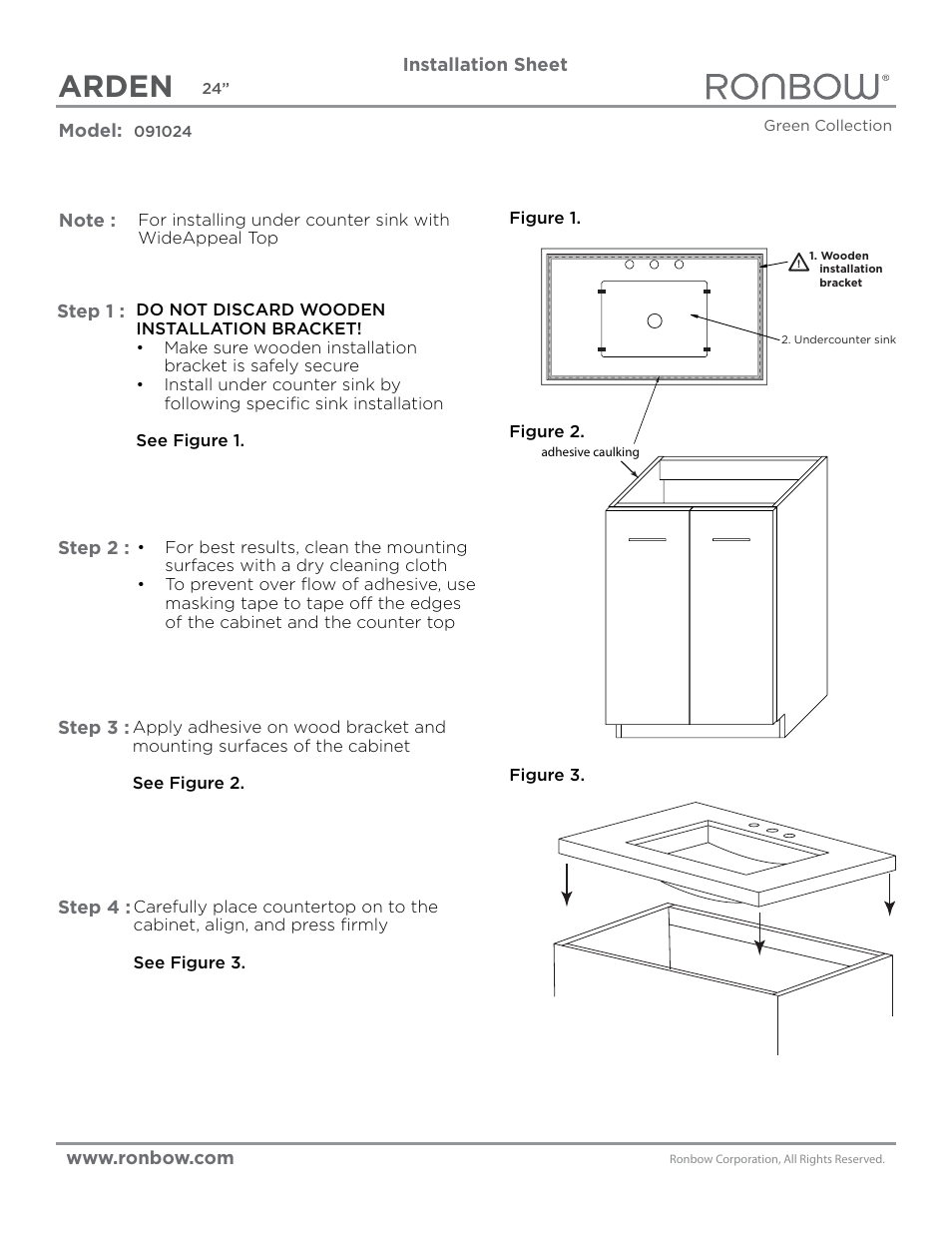 Installation Sheet

ARDEN 24”

RONBOW®

Model: 091024

Green Collection

Note : For installing under counter sink with WideAppeal Top

Step 1 : DO NOT DISCARD WOODEN INSTALLATION BRACKET!
• Make sure wooden installation bracket is safely secure
• Install under counter sink by following specific sink installation

See Figure 1.

Step 2 : • For best results, clean the mounting surfaces with a dry cleaning cloth
• To prevent over flow of adhesive, use masking tape to tape off the edges of the cabinet and the counter top

Step 3 : Apply adhesive on wood bracket and mounting surfaces of the cabinet

See Figure 2.

Step 4 : Carefully place countertop on to the cabinet, align, and press firmly

See Figure 3.

Figure 1.

1. Wooden installation bracket

2. Undercounter sink

Figure 2.

adhesive caulking

Figure 3.

www.ronbow.com

Ronbow Corporation, All Rights Reserved.